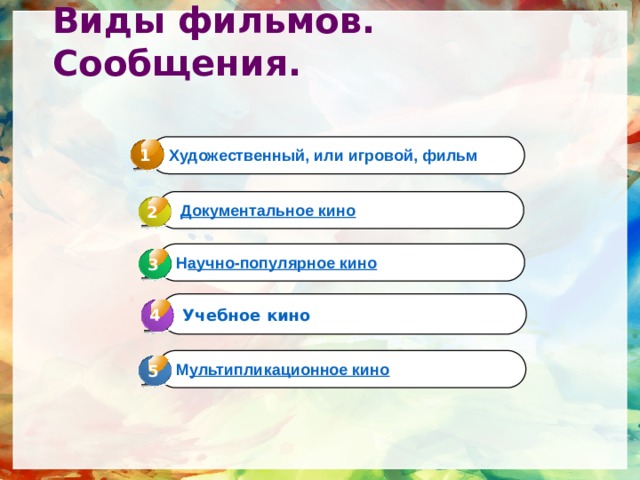 Виды фильмов. Сообщения.

1 Художественный, или игровой, фильм

2 Документальное кино

3 Научно-популярное кино

4 Учебное кино

5 Мультипликационное кино